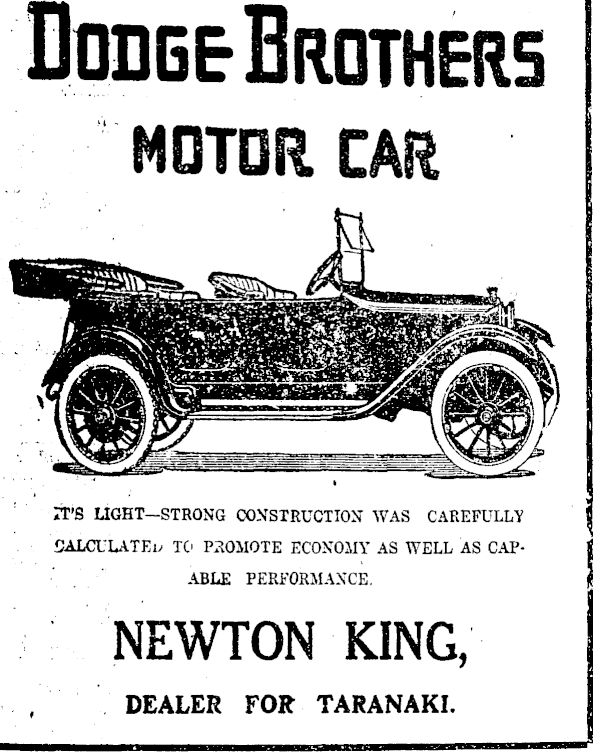 DODGE BROTHERS

MOTOR CAR

IT'S LIGHT—STRONG CONSTRUCTION WAS CAREFULLY CALCULATED TO PROMOTE ECONOMY AS WELL AS CAPABLE PERFORMANCE.

NEWTON KING,

DEALER FOR TARANAKI.